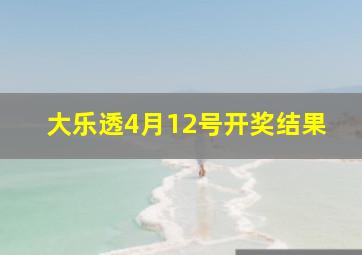 大乐透4月12号开奖结果